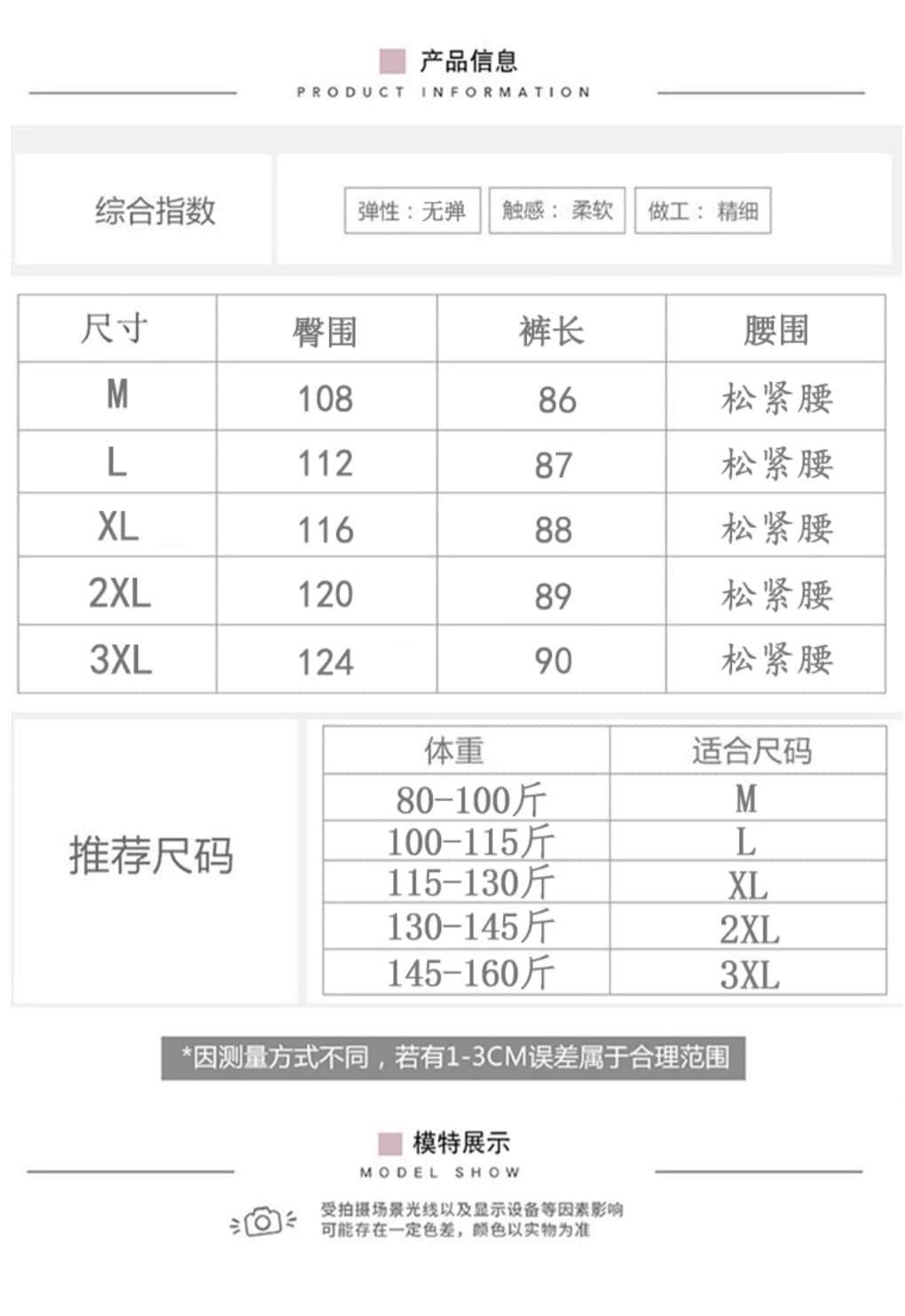 产品信息
PRODUCT INFORMATION

综合指数

弹性：无弹 触感：柔软 做工：精细

| 尺寸 | 臀围 | 裤长 | 腰围 |
|---|---|---|---|
| M | 108 | 86 | 松紧腰 |
| L | 112 | 87 | 松紧腰 |
| XL | 116 | 88 | 松紧腰 |
| 2XL | 120 | 89 | 松紧腰 |
| 3XL | 124 | 90 | 松紧腰 |

推荐尺码

| 体重 | 适合尺码 |
|---|---|
| 80-100斤 | M |
| 100-115斤 | L |
| 115-130斤 | XL |
| 130-145斤 | 2XL |
| 145-160斤 | 3XL |

*因测量方式不同，若有1-3CM误差属于合理范围

模特展示
MODEL SHOW

受拍摄场景光线以及显示设备等因素影响
可能存在一定色差，颜色以实物为准